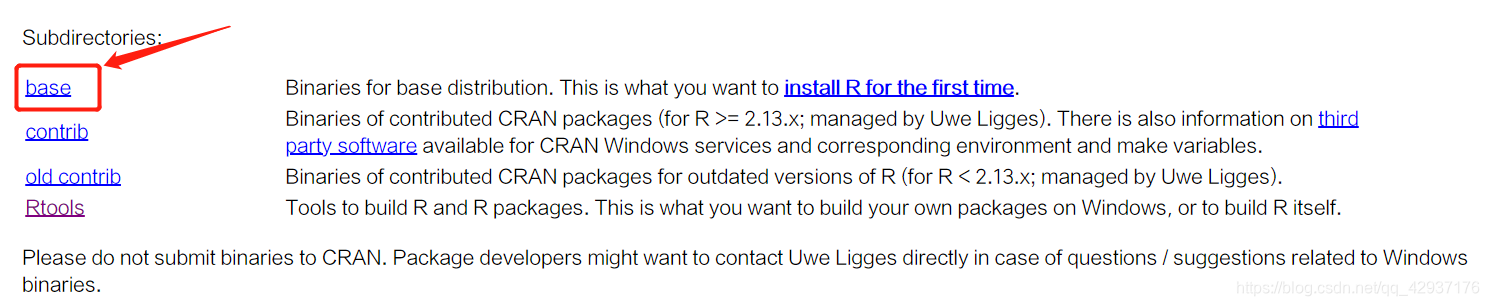 Subdirectories:

| | |
|---|---|
| base | Binaries for base distribution. This is what you want to install R for the first time. |
| contrib | Binaries of contributed CRAN packages (for R >= 2.13.x; managed by Uwe Ligges). There is also information on third party software available for CRAN Windows services and corresponding environment and make variables. |
| old contrib | Binaries of contributed CRAN packages for outdated versions of R (for R < 2.13.x; managed by Uwe Ligges). |
| Rtools | Tools to build R and R packages. This is what you want to build your own packages on Windows, or to build R itself. |

Please do not submit binaries to CRAN. Package developers might want to contact Uwe Ligges directly in case of questions / suggestions related to Windows binaries.

https://blog.csdn.net/qq_42937176